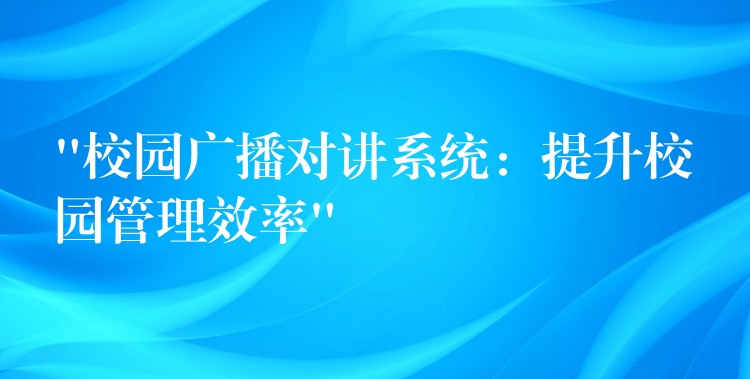 "校园广播对讲系统：提升校园管理效率"